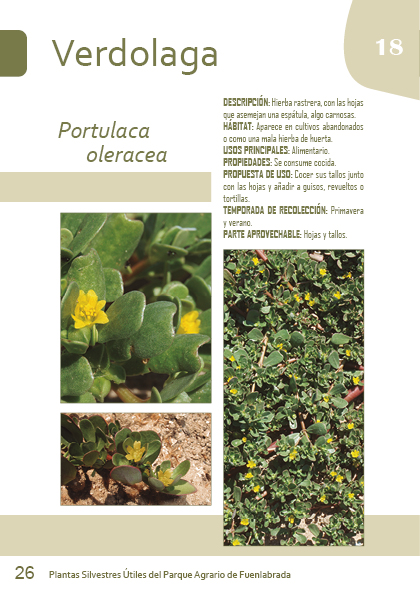 Verdolaga

18

Portulaca oleracea

DESCRIPCIÓN: Hierba rastrera, con las hojas que asemejan una espátula, algo carnosas.
HÁBITAT: Aparece en cultivos abandonados o como una mala hierba de huerta.
USOS PRINCIPALES: Alimentario.
PROPIEDADES: Se consume cocida.
PROPUESTA DE USO: Cocer sus tallos junto con las hojas y añadir a guisos, revueltos o tortillas.
TEMPORADA DE RECOLECCIÓN: Primavera y verano.
PARTE APROVECHABLE: Hojas y tallos.

26 Plantas Silvestres Útiles del Parque Agrario de Fuenlabrada